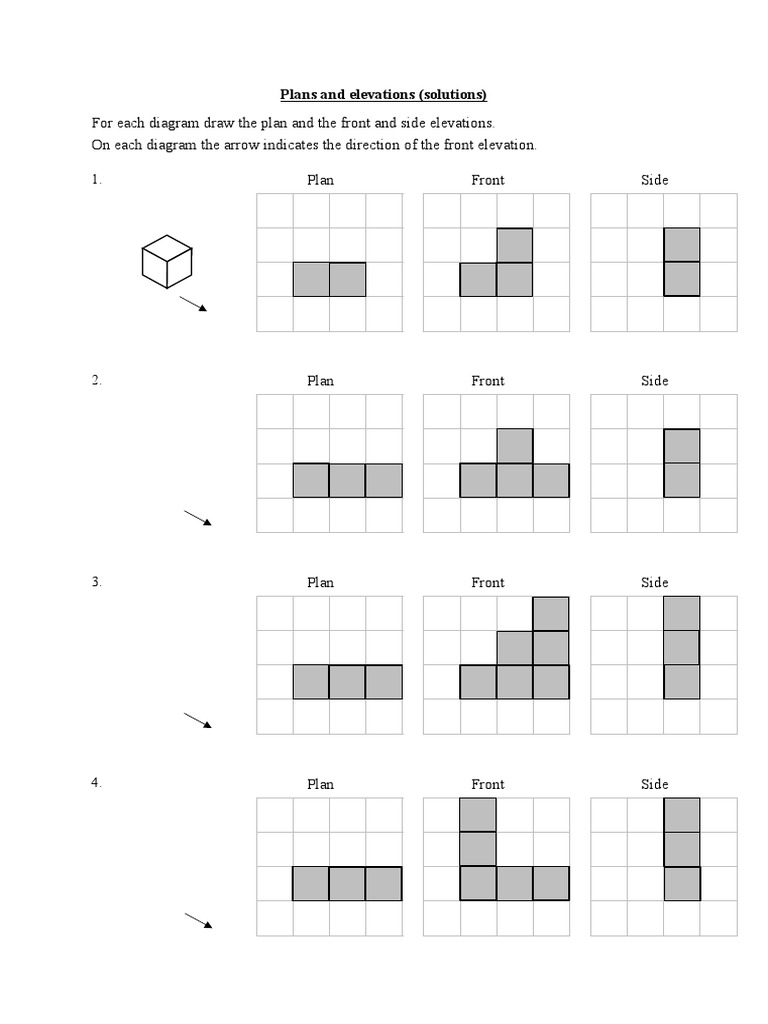 Plans and elevations (solutions)

For each diagram draw the plan and the front and side elevations.
On each diagram the arrow indicates the direction of the front elevation.

1. Plan Front Side

2. Plan Front Side

3. Plan Front Side

4. Plan Front Side